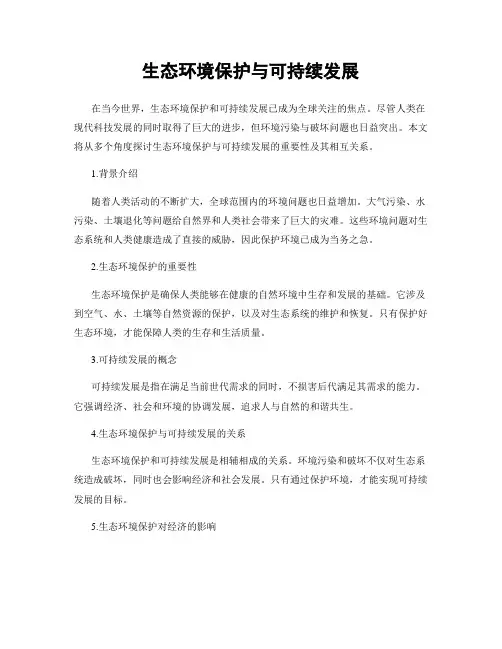 生态环境保护与可持续发展

在当今世界，生态环境保护和可持续发展已成为全球关注的焦点。尽管人类在现代科技发展的同时取得了巨大的进步，但环境污染与破坏问题也日益突出。本文将从多个角度探讨生态环境保护与可持续发展的重要性及其相互关系。

1.背景介绍

随着人类活动的不断扩大，全球范围内的环境问题也日益增加。大气污染、水污染、土壤退化等问题给自然界和人类社会带来了巨大的灾难。这些环境问题对生态系统和人类健康造成了直接的威胁，因此保护环境已成为当务之急。

2.生态环境保护的重要性

生态环境保护是确保人类能够在健康的自然环境中生存和发展的基础。它涉及到空气、水、土壤等自然资源的保护，以及对生态系统的维护和恢复。只有保护好生态环境，才能保障人类的生存和生活质量。

3.可持续发展的概念

可持续发展是指在满足当前世代需求的同时，不损害后代满足其需求的能力。它强调经济、社会和环境的协调发展，追求人与自然的和谐共生。

4.生态环境保护与可持续发展的关系

生态环境保护和可持续发展是相辅相成的关系。环境污染和破坏不仅对生态系统造成破坏，同时也会影响经济和社会发展。只有通过保护环境，才能实现可持续发展的目标。

5.生态环境保护对经济的影响